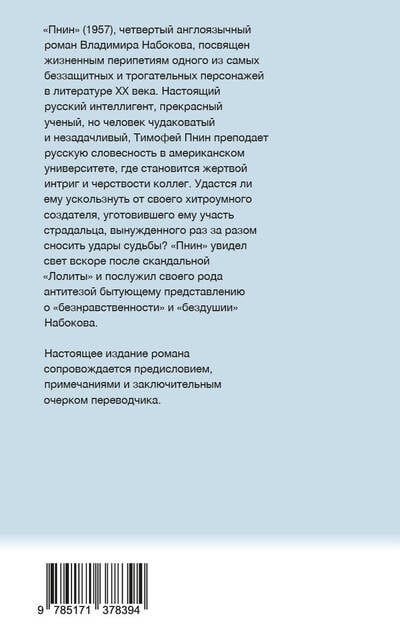 «Пнин» (1957), четвертый англоязычный роман Владимира Набокова, посвящен жизненным перипетиям одного из самых беззащитных и трогательных персонажей в литературе XX века. Настоящий русский интеллигент, прекрасный ученый, но человек чудаковатый и незадачливый, Тимофей Пнин преподает русскую словесность в американском университете, где становится жертвой интриг и черствости коллег. Удастся ли ему ускользнуть от своего хитроумного создателя, уготовившего ему участь страдальца, вынужденного раз за разом сносить удары судьбы? «Пнин» увидел свет вскоре после скандальной «Лолиты» и послужил своего рода антитезой бытующему представлению о «безнравственности» и «бездушии» Набокова.

Настоящее издание романа сопровождается предисловием, примечаниями и заключительным очерком переводчика.

9 785171 378394